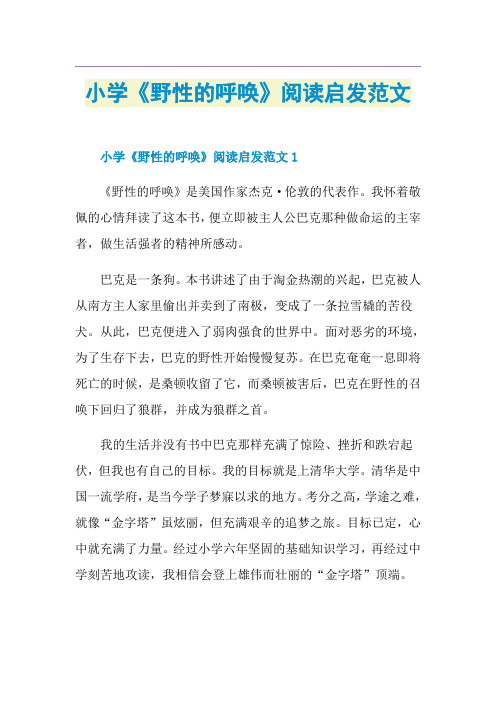 小学《野性的呼唤》阅读启发范文

小学《野性的呼唤》阅读启发范文 1

《野性的呼唤》是美国作家杰克·伦敦的代表作。我怀着敬佩的心情拜读了这本书，便立即被主人公巴克那种做命运的主宰者，做生活强者的精神所感动。

巴克是一条狗。本书讲述了由于淘金热潮的兴起，巴克被人从南方主人家里偷出并卖到了南极，变成了一条拉雪橇的苦役犬。从此，巴克便进入了弱肉强食的世界中。面对恶劣的环境，为了生存下去，巴克的野性开始慢慢复苏。在巴克奄奄一息即将死亡的时候，是桑顿收留了它，而桑顿被害后，巴克在野性的召唤下回归了狼群，并成为狼群之首。

我的生活并没有书中巴克那样充满了惊险、挫折和跌宕起伏，但我也有自己的目标。我的目标就是上清华大学。清华是中国一流学府，是当今学子梦寐以求的地方。考分之高，学途之难，就像“金字塔”虽炫丽，但充满艰辛的追梦之旅。目标已定，心中就充满了力量。经过小学六年坚固的基础知识学习，再经过中学刻苦地攻读，我相信会登上雄伟而壮丽的“金字塔”顶端。